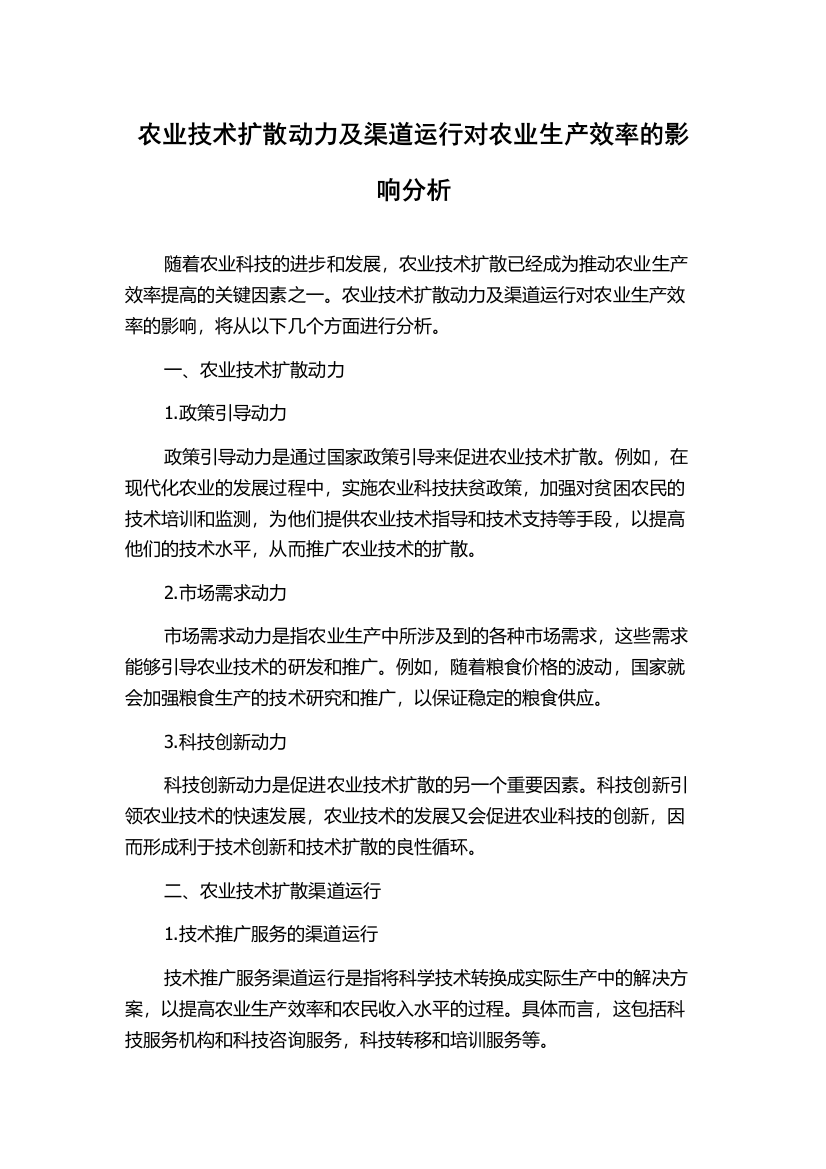 农业技术扩散动力及渠道运行对农业生产效率的影响分析

随着农业科技的进步和发展，农业技术扩散已经成为推动农业生产效率提高的关键因素之一。农业技术扩散动力及渠道运行对农业生产效率的影响，将从以下几个方面进行分析。

一、农业技术扩散动力

1.政策引导动力

政策引导动力是通过国家政策引导来促进农业技术扩散。例如，在现代化农业的发展过程中，实施农业科技扶贫政策，加强对贫困农民的技术培训和监测，为他们提供农业技术指导和技术支持等手段，以提高他们的技术水平，从而推广农业技术的扩散。

2.市场需求动力

市场需求动力是指农业生产中所涉及到的各种市场需求，这些需求能够引导农业技术的研发和推广。例如，随着粮食价格的波动，国家就会加强粮食生产的技术研究和推广，以保证稳定的粮食供应。

3.科技创新动力

科技创新动力是促进农业技术扩散的另一个重要因素。科技创新引领农业技术的快速发展，农业技术的发展又会促进农业科技的创新，因而形成利于技术创新和技术扩散的良性循环。

二、农业技术扩散渠道运行

1.技术推广服务的渠道运行

技术推广服务渠道运行是指将科学技术转换成实际生产中的解决方案，以提高农业生产效率和农民收入水平的过程。具体而言，这包括科技服务机构和科技咨询服务，科技转移和培训服务等。